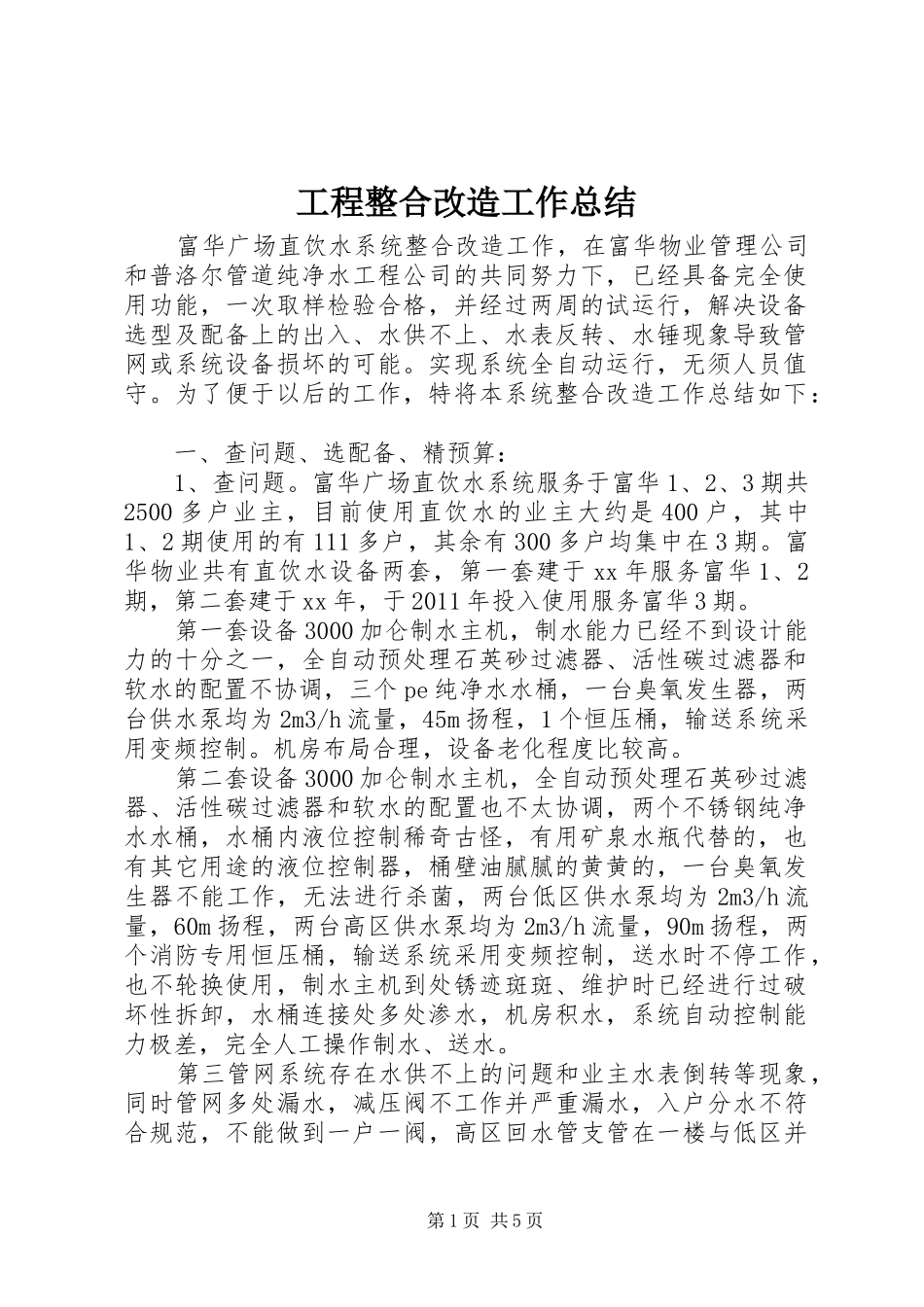 工程整合改造工作总结

富华广场直饮水系统整合改造工作，在富华物业管理公司和普洛尔管道纯净水工程公司的共同努力下，已经具备完全使用功能，一次取样检验合格，并经过两周的试运行，解决设备选型及配备上的出入、水供不上、水表反转、水锤现象导致管网或系统设备损坏的可能。实现系统全自动运行，无须人员值守。为了便于以后的工作，特将本系统整合改造工作总结如下：

一、查问题、选配备、精预算：

1、查问题。富华广场直饮水系统服务于富华1、2、3期共2500多户业主，目前使用直饮水的业主大约是400户，其中1、2期使用的有111多户，其余有300多户均集中在3期。富华物业共有直饮水设备两套，第一套建于xx年服务富华1、2期，第二套建于xx年，于2011年投入使用服务富华3期。

第一套设备3000加仑制水主机，制水能力已经不到设计能力的十分之一，全自动预处理石英砂过滤器、活性碳过滤器和软水的配置不协调，三个pe纯净水水桶，一台臭氧发生器，两台供水泵均为2m3/h流量，45m扬程，1个恒压桶，输送系统采用变频控制。机房布局合理，设备老化程度比较高。

第二套设备3000加仑制水主机，全自动预处理石英砂过滤器、活性碳过滤器和软水的配置也不太协调，两个不锈钢纯净水水桶，水桶内液位控制稀奇古怪，有用矿泉水瓶代替的，也有其它用途的液位控制器，桶壁油腻腻的黄黄的，一台臭氧发生器不能工作，无法进行杀菌，两台低区供水泵均为2m3/h流量，60m扬程，两台高区供水泵均为2m3/h流量，90m扬程，两个消防专用恒压桶，输送系统采用变频控制，送水时不停工作，也不轮换使用，制水主机到处锈迹斑斑、维护时已经进行过破坏性拆卸，水桶连接处多处渗水，机房积水，系统自动控制能力极差，完全人工操作制水、送水。

第三管网系统存在水供不上的问题和业主水表倒转等现象，同时管网多处漏水，减压阀不工作并严重漏水，入户分水不符合规范，不能做到一户一阀，高区回水管支管在一楼与低区并

第1页 共5页